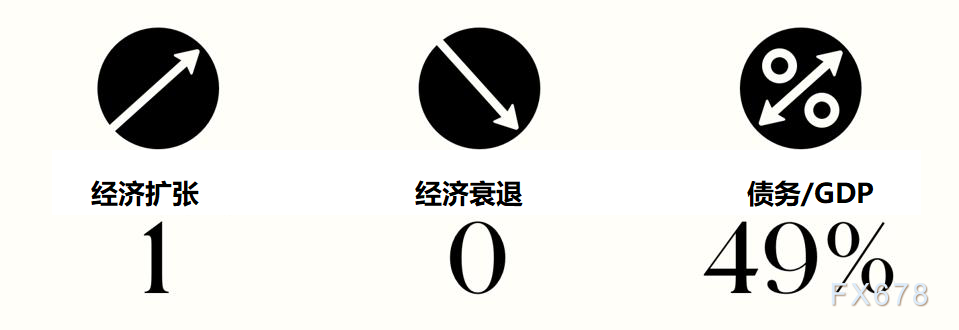 经济扩张
1

经济衰退
0

债务/GDP
49%

FX678